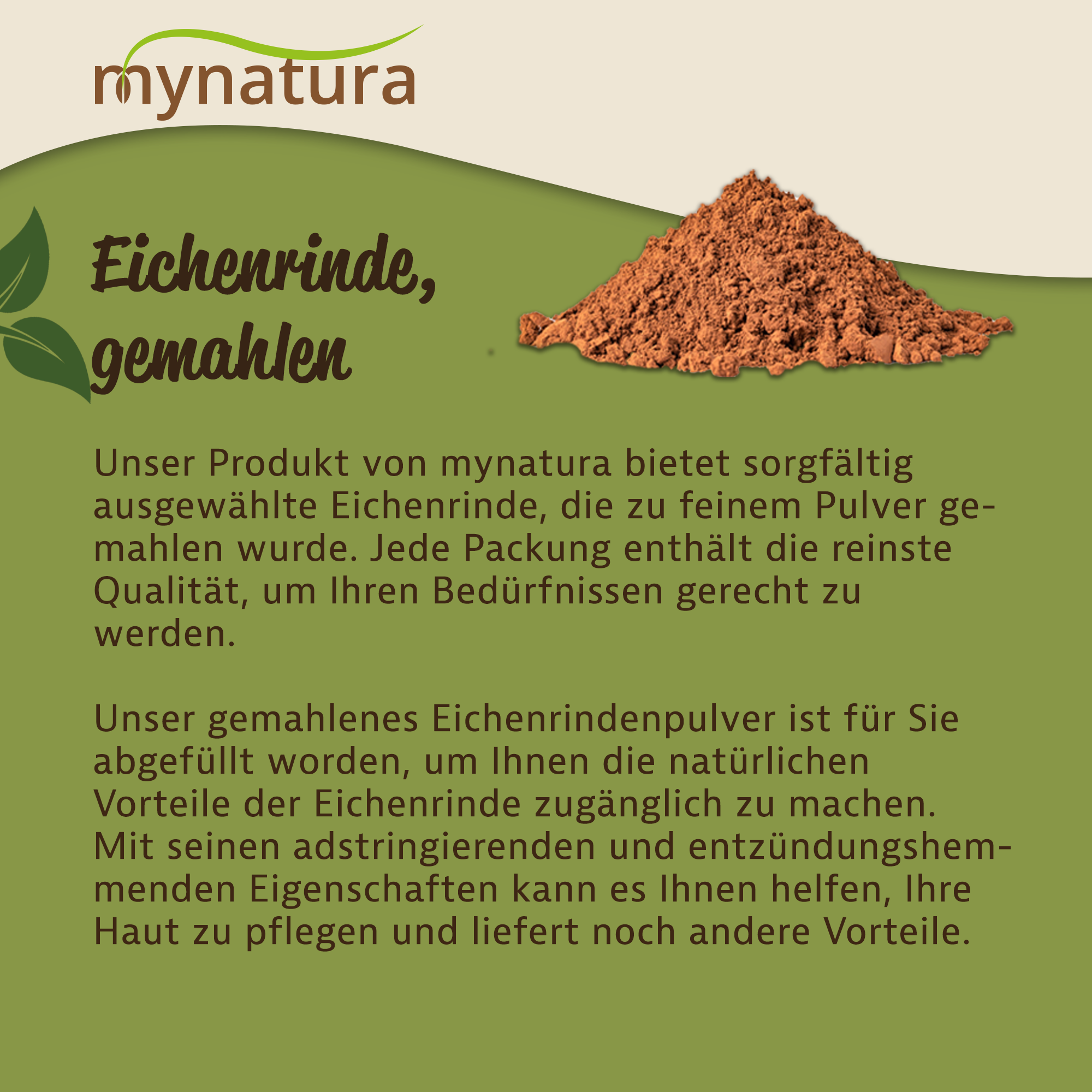 mynatura

Eichenrinde, gemahlen

Unser Produkt von mynatura bietet sorgfältig ausgewählte Eichenrinde, die zu feinem Pulver gemahlen wurde. Jede Packung enthält die reinste Qualität, um Ihren Bedürfnissen gerecht zu werden.

Unser gemahlenes Eichenrindenpulver ist für Sie abgefüllt worden, um Ihnen die natürlichen Vorteile der Eichenrinde zugänglich zu machen. Mit seinen adstringierenden und entzündungshemmenden Eigenschaften kann es Ihnen helfen, Ihre Haut zu pflegen und liefert noch andere Vorteile.